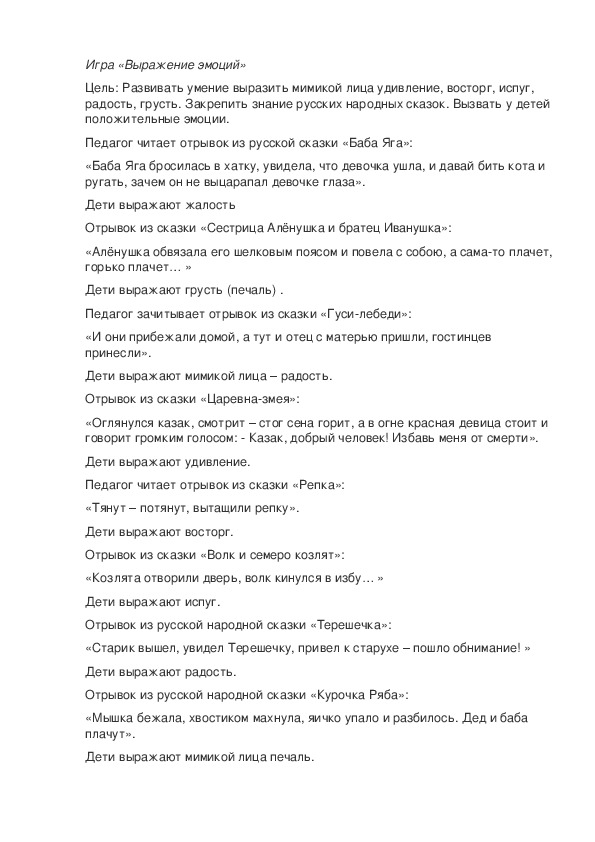 Игра «Выражение эмоций»

Цель: Развивать умение выразить мимикой лица удивление, восторг, испуг, радость, грусть. Закрепить знание русских народных сказок. Вызвать у детей положительные эмоции.

Педагог читает отрывок из русской сказки «Баба Яга»:

«Баба Яга бросилась в хатку, увидела, что девочка ушла, и давай бить кота и ругать, зачем он не выцарапал девочке глаза».

Дети выражают жалость

Отрывок из сказки «Сестрица Алёнушка и братец Иванушка»:

«Алёнушка обвязала его шелковым поясом и повела с собою, а сама-то плачет, горько плачет… »

Дети выражают грусть (печаль) .

Педагог зачитывает отрывок из сказки «Гуси-лебеди»:

«И они прибежали домой, а тут и отец с матерью пришли, гостинцев принесли».

Дети выражают мимикой лица – радость.

Отрывок из сказки «Царевна-змея»:

«Оглянулся казак, смотрит – стог сена горит, а в огне красная девица стоит и говорит громким голосом: - Казак, добрый человек! Избавь меня от смерти».

Дети выражают удивление.

Педагог читает отрывок из сказки «Репка»:

«Тянут – потянут, вытащили репку».

Дети выражают восторг.

Отрывок из сказки «Волк и семеро козлят»:

«Козлята отворили дверь, волк кинулся в избу… »

Дети выражают испуг.

Отрывок из русской народной сказки «Терешечка»:

«Старик вышел, увидел Терешечку, привел к старухе – пошло обнимание! »

Дети выражают радость.

Отрывок из русской народной сказки «Курочка Ряба»:

«Мышка бежала, хвостиком махнула, яичко упало и разбилось. Дед и баба плачут».

Дети выражают мимикой лица печаль.